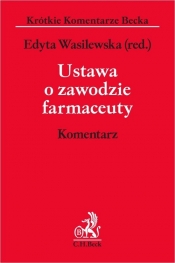 Krótkie Komentarze Becka

Edyta Wasilewska (red.)

Ustawa o zawodzie farmaceuty

Komentarz

B

C.H.Beck